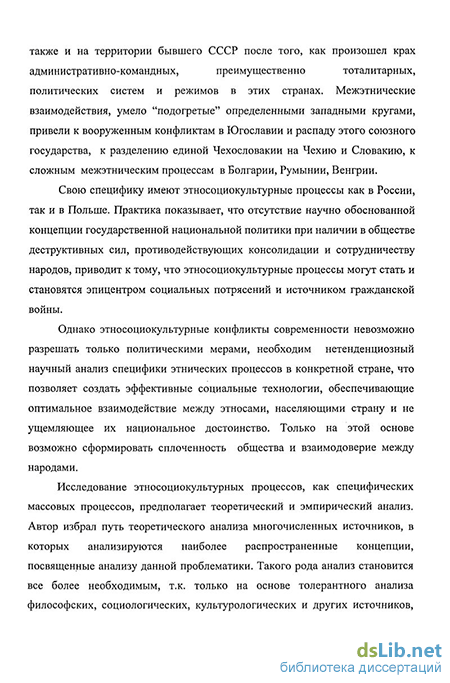 также и на территории бывшего СССР после того, как произошел крах административно-командных, преимущественно тоталитарных, политических систем и режимов в этих странах. Межэтнические взаимодействия, умело "подогретые" определенными западными кругами, привели к вооруженным конфликтам в Югославии и распаду этого союзного государства, к разделению единой Чехословакии на Чехию и Словакию, к сложным межэтническим процессам в Болгарии, Румынии, Венгрии.

Свою специфику имеют этносоциокультурные процессы как в России, так и в Польше. Практика показывает, что отсутствие научно обоснованной концепции государственной национальной политики при наличии в обществе деструктивных сил, противодействующих консолидации и сотрудничеству народов, приводит к тому, что этносоциокультурные процессы могут стать и становятся эпицентром социальных потрясений и источником гражданской войны.

Однако этносоциокультурные конфликты современности невозможно разрешать только политическими мерами, необходим нетенденциозный научный анализ специфики этнических процессов в конкретной стране, что позволяет создать эффективные социальные технологии, обеспечивающие оптимальное взаимодействие между этносами, населяющими страну и не ущемляющее их национальное достоинство. Только на этой основе возможно сформировать сплоченность общества и взаимодоверие между народами.

Исследование этносоциокультурных процессов, как специфических массовых процессов, предполагает теоретический и эмпирический анализ. Автор избрал путь теоретического анализа многочисленных источников, в которых анализируются наиболее распространенные концепции, посвященные анализу данной проблематики. Такого рода анализ становится все более необходимым, т.к. только на основе толерантного анализа философских, социологических, культурологических и других источников,

dsLib.net
библиотека диссертаций